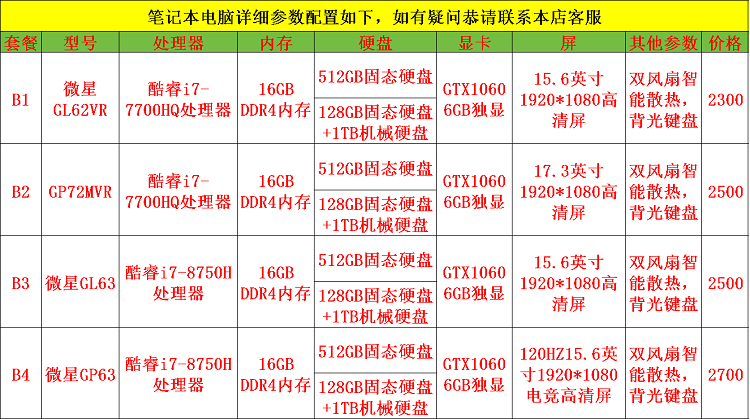 笔记本电脑详细参数配置如下，如有疑问恭请联系本店客服

| 套餐 | 型号 | 处理器 | 内存 | 硬盘 | 显卡 | 屏 | 其他参数 | 价格 |
|---|---|---|---|---|---|---|---|---|
| B1 | 微星GL62VR | 酷睿i7-7700HQ处理器 | 16GB DDR4内存 | 512GB固态硬盘 | GTX1060 6GB独显 | 15.6英寸1920*1080高清屏 | 双风扇智能散热，背光键盘 | 2300 |
| | | | | 128GB固态硬盘+1TB机械硬盘 | | | | |
| B2 | GP72MVR | 酷睿i7-7700HQ处理器 | 16GB DDR4内存 | 512GB固态硬盘 | GTX1060 6GB独显 | 17.3英寸1920*1080高清屏 | 双风扇智能散热，背光键盘 | 2500 |
| | | | | 128GB固态硬盘+1TB机械硬盘 | | | | |
| B3 | 微星GL63 | 酷睿i7-8750H处理器 | 16GB DDR4内存 | 512GB固态硬盘 | GTX1060 6GB独显 | 15.6英寸1920*1080高清屏 | 双风扇智能散热，背光键盘 | 2500 |
| | | | | 128GB固态硬盘+1TB机械硬盘 | | | | |
| B4 | 微星GP63 | 酷睿i7-8750H处理器 | 16GB DDR4内存 | 512GB固态硬盘 | GTX1060 6GB独显 | 120HZ15.6英寸1920*1080电竞高清屏 | 双风扇智能散热，背光键盘 | 2700 |
| | | | | 128GB固态硬盘+1TB机械硬盘 | | | | |